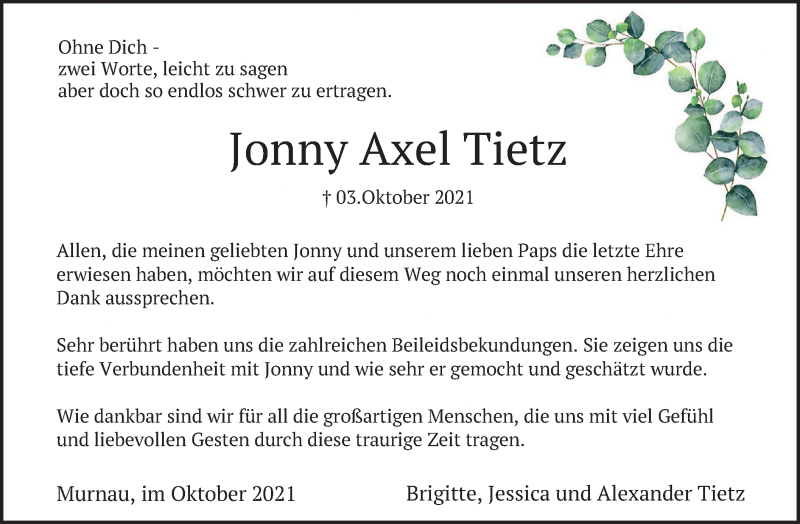 Ohne Dich -
zwei Worte, leicht zu sagen
aber doch so endlos schwer zu ertragen.

Jonny Axel Tietz

† 03.Oktober 2021

Allen, die meinen geliebten Jonny und unserem lieben Paps die letzte Ehre erwiesen haben, möchten wir auf diesem Weg noch einmal unseren herzlichen Dank aussprechen.

Sehr berührt haben uns die zahlreichen Beileidsbekundungen. Sie zeigen uns die tiefe Verbundenheit mit Jonny und wie sehr er gemocht und geschätzt wurde.

Wie dankbar sind wir für all die großartigen Menschen, die uns mit viel Gefühl und liebevollen Gesten durch diese traurige Zeit tragen.

Murnau, im Oktober 2021

Brigitte, Jessica und Alexander Tietz